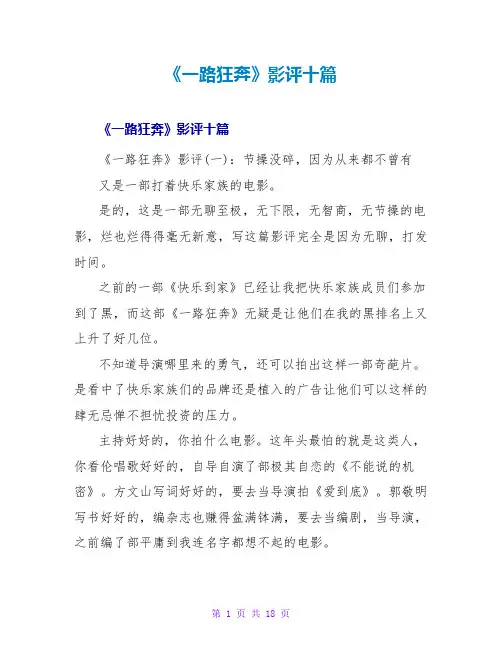 《一路狂奔》影评十篇

《一路狂奔》影评十篇

《一路狂奔》影评(一)：节操没碎，因为从来都不曾有

又是一部打着快乐家族的电影。

是的，这是一部无聊至极，无下限，无智商，无节操的电影，烂也烂得得毫无新意，写这篇影评完全是因为无聊，打发时间。

之前的一部《快乐到家》已经让我把快乐家族成员们参加到了黑，而这部《一路狂奔》无疑是让他们在我的黑排名上又上升了好几位。

不知道导演哪里来的勇气，还可以拍出这样一部奇葩片。是看中了快乐家族们的品牌还是植入的广告让他们可以这样的肆无忌惮不担忧投资的压力。

主持好好的，你拍什么电影。这年头最怕的就是这类人，你看伦唱歌好好的，自导自演了部极其自恋的《不能说的机密》。方文山写词好好的，要去当导演拍《爱到底》。郭敬明写书好好的，编杂志也赚得盆满钵满，要去当编剧，当导演，之前编了部平庸到我连名字都想不起的电影。

第 1 页 共 18 页